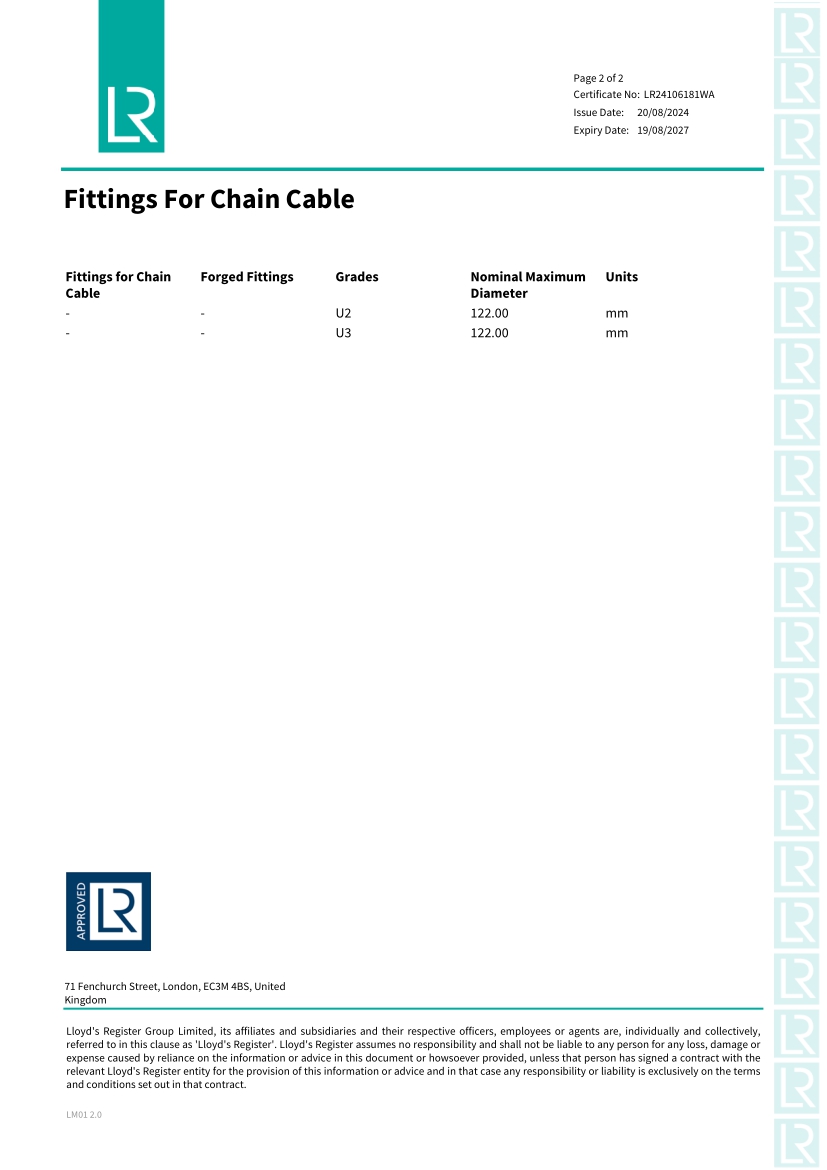 LR

Page 2 of 2
Certificate No: LR24106181WA
Issue Date: 20/08/2024
Expiry Date: 19/08/2027

Fittings For Chain Cable

| Fittings for Chain Cable | Forged Fittings | Grades | Nominal Maximum Diameter | Units |
|---|---|---|---|---|
| - | - | U2 | 122.00 | mm |
| - | - | U3 | 122.00 | mm |

APPROVED LR

71 Fenchurch Street, London, EC3M 4BS, United Kingdom

Lloyd's Register Group Limited, its affiliates and subsidiaries and their respective officers, employees or agents are, individually and collectively, referred to in this clause as 'Lloyd's Register'. Lloyd's Register assumes no responsibility and shall not be liable to any person for any loss, damage or expense caused by reliance on the information or advice in this document or howsoever provided, unless that person has signed a contract with the relevant Lloyd's Register entity for the provision of this information or advice and in that case any responsibility or liability is exclusively on the terms and conditions set out in that contract.

LM01 2.0